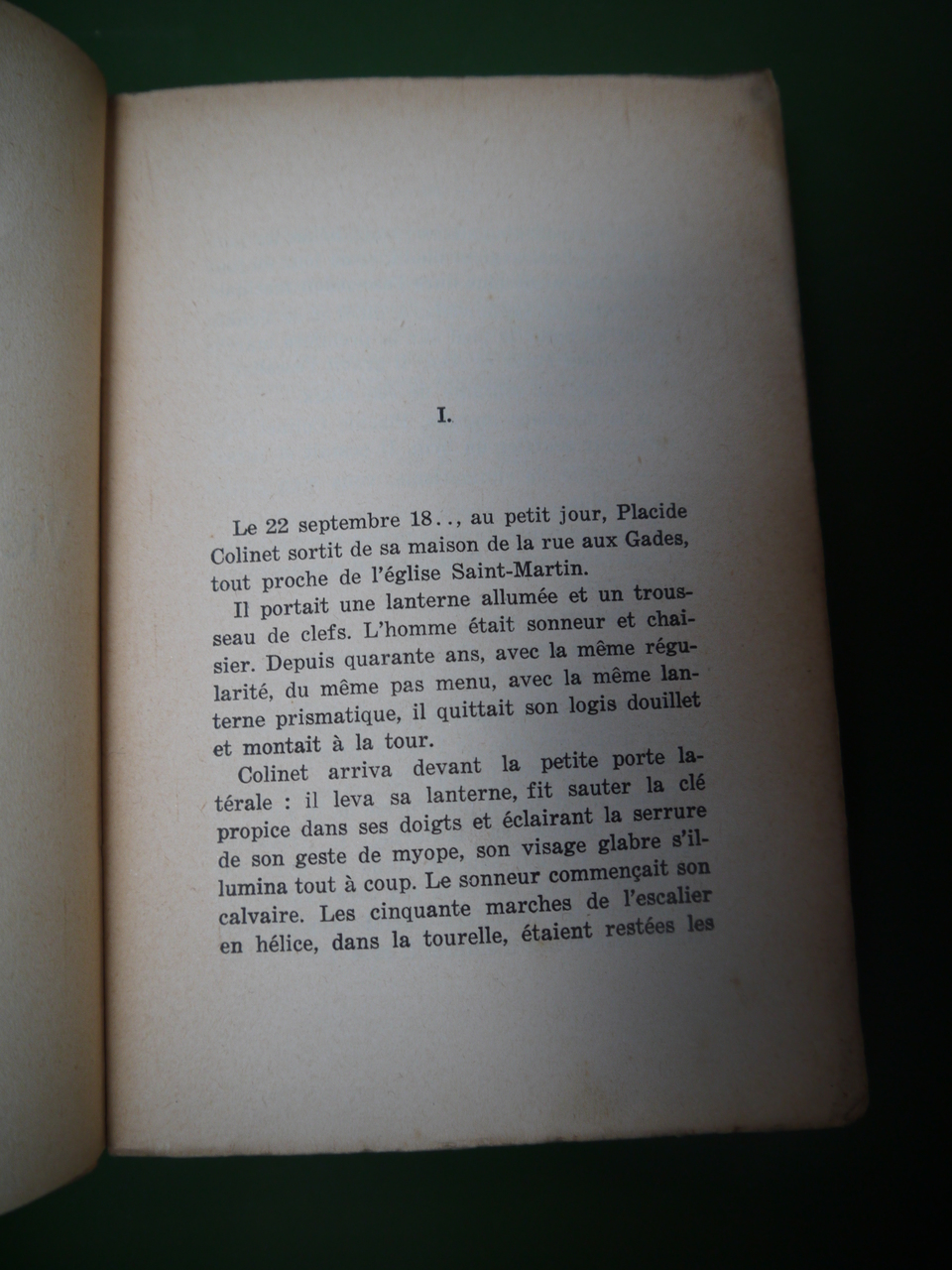 I.

Le 22 septembre 18.., au petit jour, Placide Colinet sortit de sa maison de la rue aux Gades, tout proche de l'église Saint-Martin.

Il portait une lanterne allumée et un trousseau de clefs. L'homme était sonneur et chaisier. Depuis quarante ans, avec la même régularité, du même pas menu, avec la même lanterne prismatique, il quittait son logis douillet et montait à la tour.

Colinet arriva devant la petite porte latérale : il leva sa lanterne, fit sauter la clé propice dans ses doigts et éclairant la serrure de son geste de myope, son visage glabre s'illumina tout à coup. Le sonneur commençait son calvaire. Les cinquante marches de l'escalier en hélice, dans la tourelle, étaient restées les